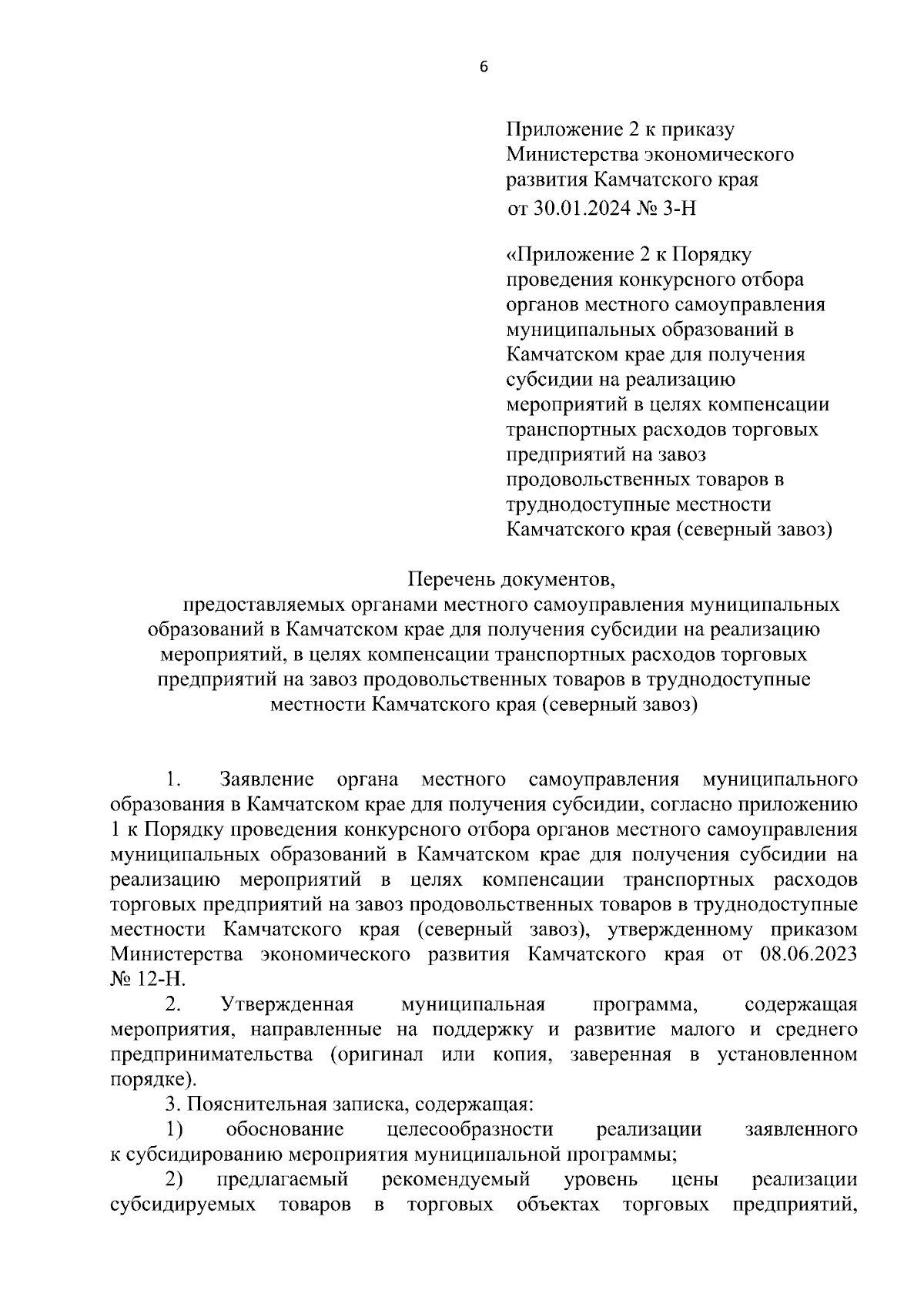 6

Приложение 2 к приказу Министерства экономического развития Камчатского края от 30.01.2024 № 3-Н

«Приложение 2 к Порядку проведения конкурсного отбора органов местного самоуправления муниципальных образований в Камчатском крае для получения субсидии на реализацию мероприятий в целях компенсации транспортных расходов торговых предприятий на завоз продовольственных товаров в труднодоступные местности Камчатского края (северный завоз)

Перечень документов,
предоставляемых органами местного самоуправления муниципальных образований в Камчатском крае для получения субсидии на реализацию мероприятий, в целях компенсации транспортных расходов торговых предприятий на завоз продовольственных товаров в труднодоступные местности Камчатского края (северный завоз)

1. Заявление органа местного самоуправления муниципального образования в Камчатском крае для получения субсидии, согласно приложению 1 к Порядку проведения конкурсного отбора органов местного самоуправления муниципальных образований в Камчатском крае для получения субсидии на реализацию мероприятий в целях компенсации транспортных расходов торговых предприятий на завоз продовольственных товаров в труднодоступные местности Камчатского края (северный завоз), утвержденному приказом Министерства экономического развития Камчатского края от 08.06.2023 № 12-Н.

2. Утвержденная муниципальная программа, содержащая мероприятия, направленные на поддержку и развитие малого и среднего предпринимательства (оригинал или копия, заверенная в установленном порядке).

3. Пояснительная записка, содержащая:

1) обоснование целесообразности реализации заявленного к субсидированию мероприятия муниципальной программы;

2) предлагаемый рекомендуемый уровень цены реализации субсидируемых товаров в торговых объектах торговых предприятий,